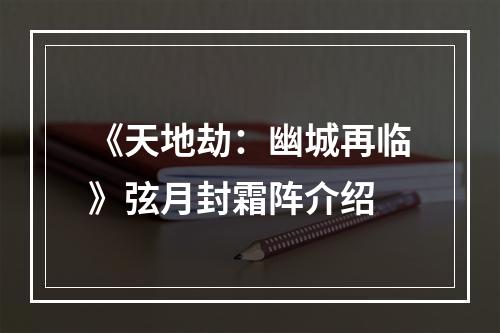 《天地劫：幽城再临》弦月封霜阵介绍